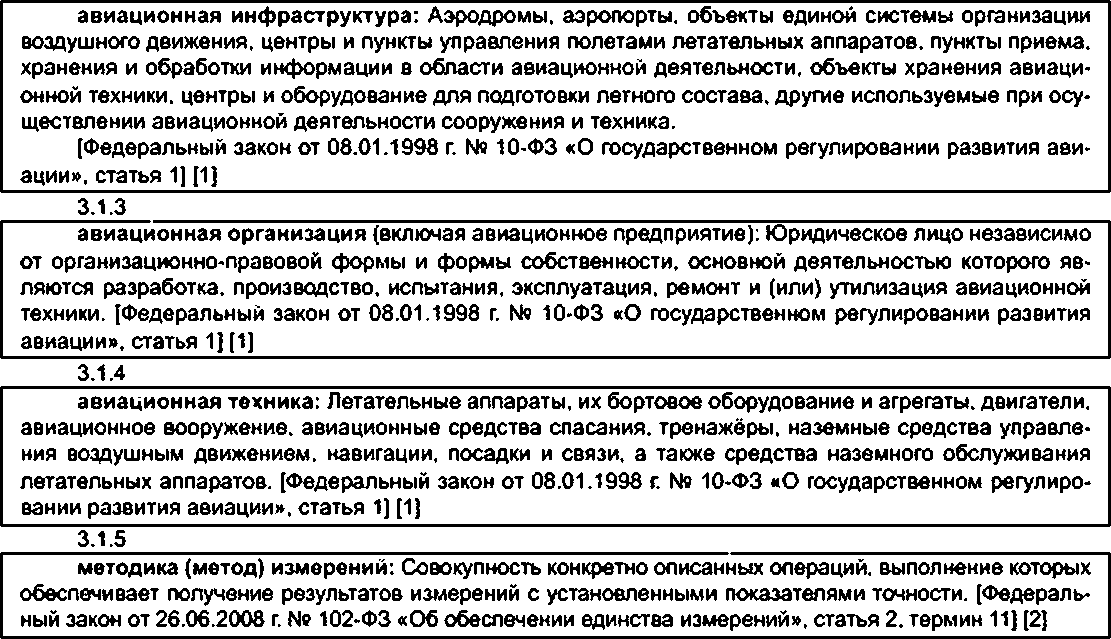 авиационная инфраструктура: Аэродромы, аэропорты, объекты единой системы организации воздушного движения, центры и пункты управления полетами летательных аппаратов, пункты приема, хранения и обработки информации в области авиационной деятельности, объекты хранения авиационной техники, центры и оборудование для подготовки летного состава, другие используемые при осуществлении авиационной деятельности сооружения и техника.

[Федеральный закон от 08.01.1998 г. № 10-ФЗ «О государственном регулировании развития авиации», статья 1] [1]

3.1.3

авиационная организация (включая авиационное предприятие): Юридическое лицо независимо от организационно-правовой формы и формы собственности, основной деятельностью которого являются разработка, производство, испытания, эксплуатация, ремонт и (или) утилизация авиационной техники. [Федеральный закон от 08.01.1998 г. № 10-ФЗ «О государственном регулировании развития авиации», статья 1] [1]

3.1.4

авиационная техника: Летательные аппараты, их бортовое оборудование и агрегаты, двигатели, авиационное вооружение, авиационные средства спасания, тренажёры, наземные средства управления воздушным движением, навигации, посадки и связи, а также средства наземного обслуживания летательных аппаратов. [Федеральный закон от 08.01.1998 г. № 10-ФЗ «О государственном регулировании развития авиации», статья 1] [1]

3.1.5

методика (метод) измерений: Совокупность конкретно описанных операций, выполнение которых обеспечивает получение результатов измерений с установленными показателями точности. [Федеральный закон от 26.06.2008 г. № 102-ФЗ «Об обеспечении единства измерений», статья 2, термин 11] [2]